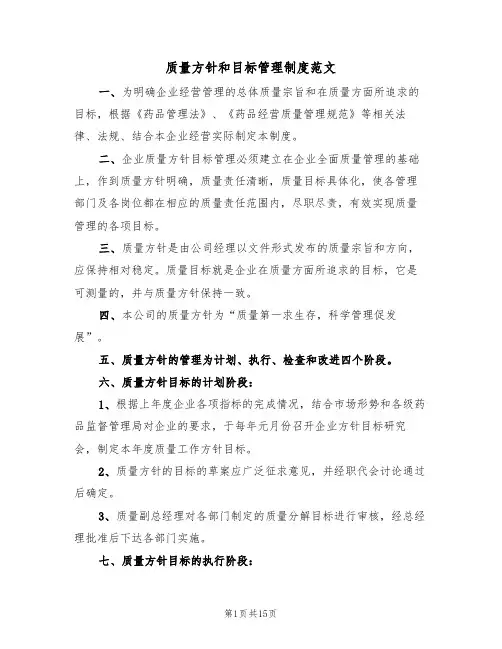 质量方针和目标管理制度范文

一、为明确企业经营管理的总体质量宗旨和在质量方面所追求的目标，根据《药品管理法》、《药品经营质量管理规范》等相关法律、法规、结合本企业经营实际制定本制度。

二、企业质量方针目标管理必须建立在企业全面质量管理的基础上，作到质量方针明确，质量责任清晰，质量目标具体化，使各管理部门及各岗位都在相应的质量责任范围内，尽职尽责，有效实现质量管理的各项目标。

三、质量方针是由公司经理以文件形式发布的质量宗旨和方向，应保持相对稳定。质量目标就是企业在质量方面所追求的目标，它是可测量的，并与质量方针保持一致。

四、本公司的质量方针为“质量第一求生存，科学管理促发展”。

五、质量方针的管理为计划、执行、检查和改进四个阶段。

六、质量方针目标的计划阶段：

1、根据上年度企业各项指标的完成情况，结合市场形势和各级药品监督管理局对企业的要求，于每年元月份召开企业方针目标研究会，制定本年度质量工作方针目标。

2、质量方针的目标的草案应广泛征求意见，并经职代会讨论通过后确定。

3、质量副总经理对各部门制定的质量分解目标进行审核，经总经理批准后下达各部门实施。

七、质量方针目标的执行阶段：

第1页共15页